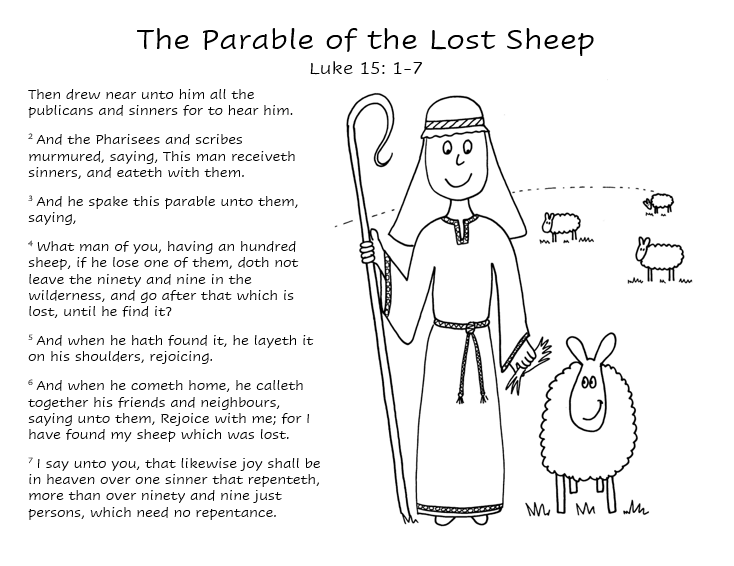 The Parable of the Lost Sheep
Luke 15: 1-7

Then drew near unto him all the publicans and sinners for to hear him.

$^2$ And the Pharisees and scribes murmured, saying, This man receiveth sinners, and eateth with them.

$^3$ And he spake this parable unto them, saying,

$^4$ What man of you, having an hundred sheep, if he lose one of them, doth not leave the ninety and nine in the wilderness, and go after that which is lost, until he find it?

$^5$ And when he hath found it, he layeth it on his shoulders, rejoicing.

$^6$ And when he cometh home, he calleth together his friends and neighbours, saying unto them, Rejoice with me; for I have found my sheep which was lost.

$^7$ I say unto you, that likewise joy shall be in heaven over one sinner that repenteth, more than over ninety and nine just persons, which need no repentance.